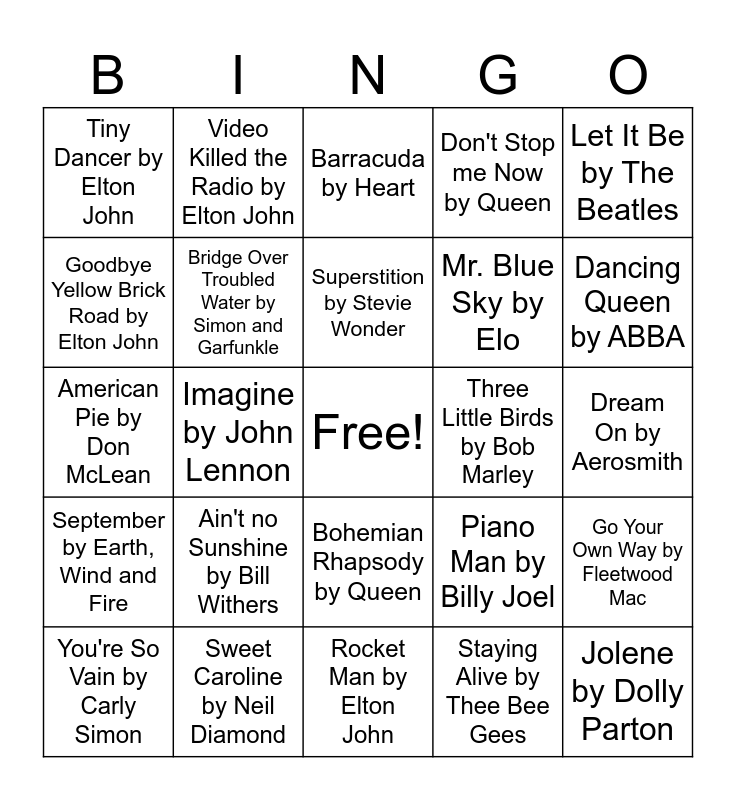 | B | I | N | G | O |
|---|---|---|---|---|
| Tiny Dancer by Elton John | Video Killed the Radio by Elton John | Barracuda by Heart | Don't Stop me Now by Queen | Let It Be by The Beatles |
| Goodbye Yellow Brick Road by Elton John | Bridge Over Troubled Water by Simon and Garfunkle | Superstition by Stevie Wonder | Mr. Blue Sky by Elo | Dancing Queen by ABBA |
| American Pie by Don McLean | Imagine by John Lennon | Free! | Three Little Birds by Bob Marley | Dream On by Aerosmith |
| September by Earth, Wind and Fire | Ain't no Sunshine by Bill Withers | Bohemian Rhapsody by Queen | Piano Man by Billy Joel | Go Your Own Way by Fleetwood Mac |
| You're So Vain by Carly Simon | Sweet Caroline by Neil Diamond | Rocket Man by Elton John | Staying Alive by Thee Bee Gees | Jolene by Dolly Parton |